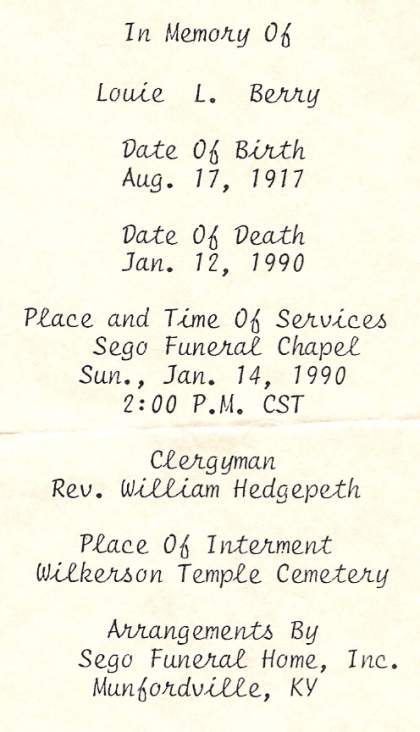 In Memory Of

Louie L. Berry

Date Of Birth
Aug. 17, 1917

Date Of Death
Jan. 12, 1990

Place and Time Of Services
Sego Funeral Chapel
Sun., Jan. 14, 1990
2:00 P.M. CST

Clergyman
Rev. William Hedgepeth

Place Of Interment
Wilkerson Temple Cemetery

Arrangements By
Sego Funeral Home, Inc.
Munfordville, KY